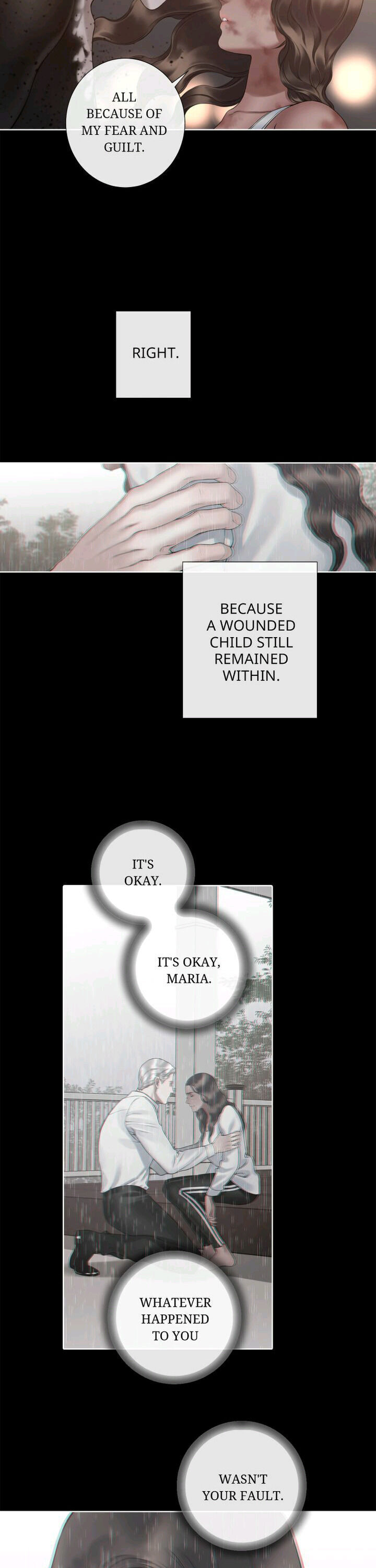 ALL BECAUSE OF MY FEAR AND GUILT.

RIGHT.

BECAUSE A WOUNDED CHILD STILL REMAINED WITHIN.

IT'S OKAY.

IT'S OKAY, MARIA.

WHATEVER HAPPENED TO YOU

WASN'T YOUR FAULT.